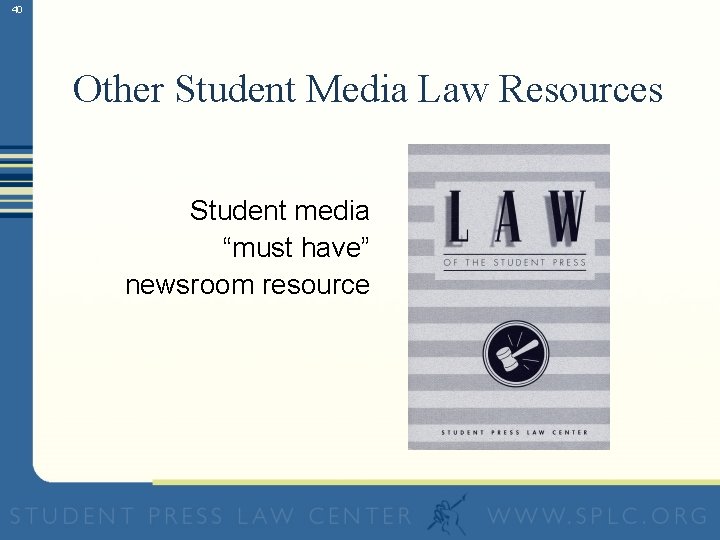 40

Other Student Media Law Resources

Student media
"must have"
newsroom resource

LAW
OF THE STUDENT PRESS

STUDENT PRESS LAW CENTER

STUDENT PRESS LAW CENTER WWW.SPLC.ORG